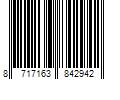 8 717163 842942